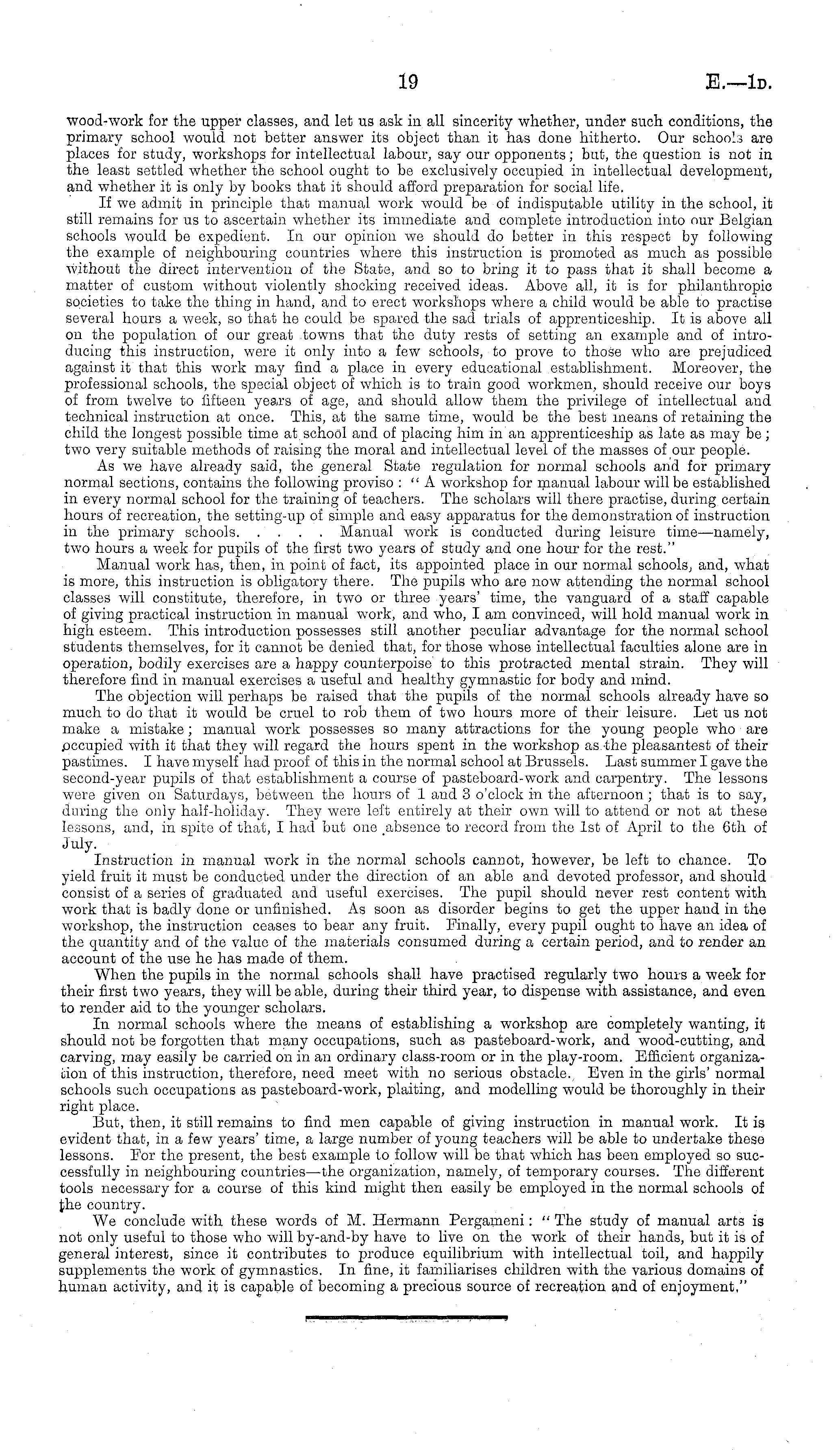 19 E.—1D.

wood-work for the upper classes, and let us ask in all sincerity whether, under such conditions, the primary school would not better answer its object than it has done hitherto. Our schools are places for study, workshops for intellectual labour, say our opponents; but, the question is not in the least settled whether the school ought to be exclusively occupied in intellectual development, and whether it is only by books that it should afford preparation for social life.

If we admit in principle that manual work would be of indisputable utility in the school, it still remains for us to ascertain whether its immediate and complete introduction into our Belgian schools would be expedient. In our opinion we should do better in this respect by following the example of neighbouring countries where this instruction is promoted as much as possible without the direct intervention of the State, and so to bring it to pass that it shall become a matter of custom without violently shocking received ideas. Above all, it is for philanthropic societies to take the thing in hand, and to erect workshops where a child would be able to practise several hours a week, so that he could be spared the sad trials of apprenticeship. It is above all on the population of our great towns that the duty rests of setting an example and of introducing this instruction, were it only into a few schools, to prove to those who are prejudiced against it that this work may find a place in every educational establishment. Moreover, the professional schools, the special object of which is to train good workmen, should receive our boys of from twelve to fifteen years of age, and should allow them the privilege of intellectual and technical instruction at once. This, at the same time, would be the best means of retaining the child the longest possible time at school and of placing him in an apprenticeship as late as may be; two very suitable methods of raising the moral and intellectual level of the masses of our people.

As we have already said, the general State regulation for normal schools and for primary normal sections, contains the following proviso: "A workshop for manual labour will be established in every normal school for the training of teachers. The scholars will there practise, during certain hours of recreation, the setting-up of simple and easy apparatus for the demonstration of instruction in the primary schools. . . . . Manual work is conducted during leisure time—namely, two hours a week for pupils of the first two years of study and one hour for the rest."

Manual work has, then, in point of fact, its appointed place in our normal schools, and, what is more, this instruction is obligatory there. The pupils who are now attending the normal school classes will constitute, therefore, in two or three years' time, the vanguard of a staff capable of giving practical instruction in manual work, and who, I am convinced, will hold manual work in high esteem. This introduction possesses still another peculiar advantage for the normal school students themselves, for it cannot be denied that, for those whose intellectual faculties alone are in operation, bodily exercises are a happy counterpoise to this protracted mental strain. They will therefore find in manual exercises a useful and healthy gymnastic for body and mind.

The objection will perhaps be raised that the pupils of the normal schools already have so much to do that it would be cruel to rob them of two hours more of their leisure. Let us not make a mistake; manual work possesses so many attractions for the young people who are occupied with it that they will regard the hours spent in the workshop as the pleasantest of their pastimes. I have myself had proof of this in the normal school at Brussels. Last summer I gave the second-year pupils of that establishment a course of pasteboard-work and carpentry. The lessons were given on Saturdays, between the hours of 1 and 3 o'clock in the afternoon; that is to say, during the only half-holiday. They were left entirely at their own will to attend or not at these lessons, and, in spite of that, I had but one absence to record from the 1st of April to the 6th of July.

Instruction in manual work in the normal schools cannot, however, be left to chance. To yield fruit it must be conducted under the direction of an able and devoted professor, and should consist of a series of graduated and useful exercises. The pupil should never rest content with work that is badly done or unfinished. As soon as disorder begins to get the upper hand in the workshop, the instruction ceases to bear any fruit. Finally, every pupil ought to have an idea of the quantity and of the value of the materials consumed during a certain period, and to render an account of the use he has made of them.

When the pupils in the normal schools shall have practised regularly two hours a week for their first two years, they will be able, during their third year, to dispense with assistance, and even to render aid to the younger scholars.

In normal schools where the means of establishing a workshop are completely wanting, it should not be forgotten that many occupations, such as pasteboard-work, and wood-cutting, and carving, may easily be carried on in an ordinary class-room or in the play-room. Efficient organization of this instruction, therefore, need meet with no serious obstacle. Even in the girls' normal schools such occupations as pasteboard-work, plaiting, and modelling would be thoroughly in their right place.

But, then, it still remains to find men capable of giving instruction in manual work. It is evident that, in a few years' time, a large number of young teachers will be able to undertake these lessons. For the present, the best example to follow will be that which has been employed so successfully in neighbouring countries—the organization, namely, of temporary courses. The different tools necessary for a course of this kind might then easily be employed in the normal schools of the country.

We conclude with these words of M. Hermann Pergameni: "The study of manual arts is not only useful to those who will by-and-by have to live on the work of their hands, but it is of general interest, since it contributes to produce equilibrium with intellectual toil, and happily supplements the work of gymnastics. In fine, it familiarises children with the various domains of human activity, and it is capable of becoming a precious source of recreation and of enjoyment."